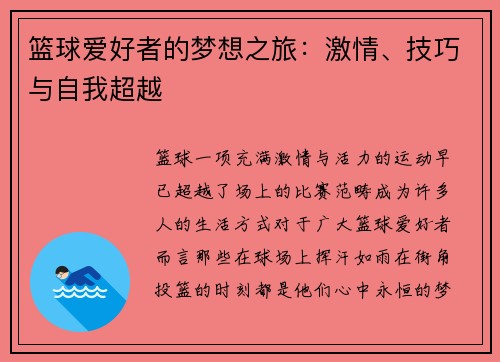 篮球爱好者的梦想之旅：激情、技巧与自我超越

篮球一项充满激情与活力的运动早已超越了场上的比赛范畴成为许多人的生活方式对于广大篮球爱好者而言那些在球场上挥汗如雨在街角投篮的时刻都是他们心中永恒的梦